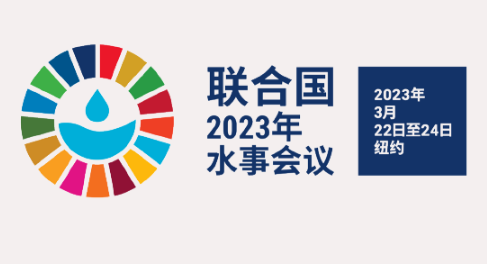 联合国
2023年
水事会议

2023年
3月
22日至24日
纽约